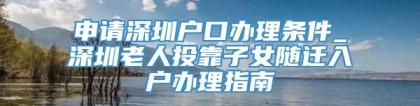 申请深圳户口办理条件_深圳老人投靠子女随迁入户办理指南